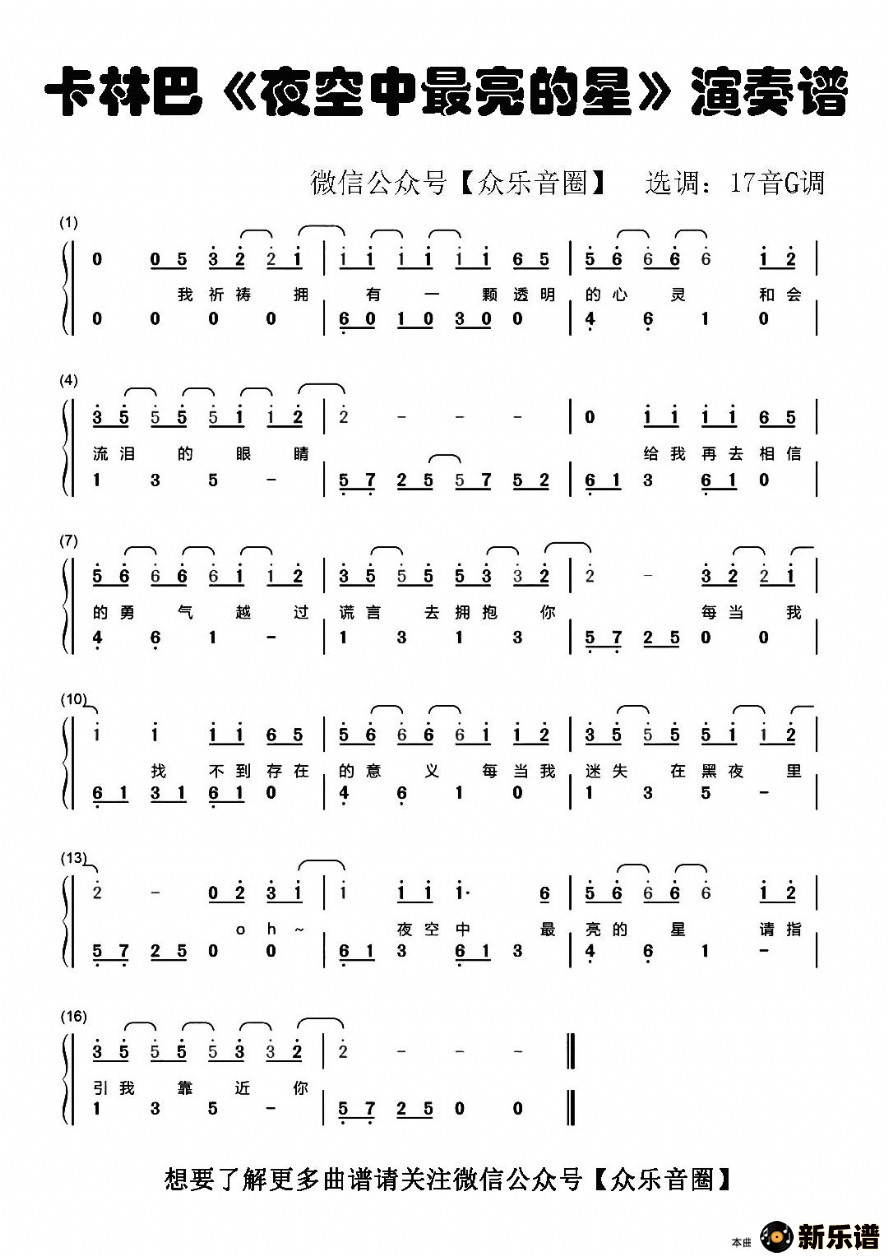 卡林巴《夜空中最亮的星》演奏谱

微信公众号【众乐音圈】 选调：17音G调

(1)
0 0 5 3 2 2 1 | 1 1 1 1 1 1 6 5 | 5 6 6 6 6 1 2 |
我祈祷拥有一颗透明的心灵和会
0 0 0 0 | 6 0 1 0 3 0 0 | 4 6 1 0 |

(4)
3 5 5 5 5 1 1 2 | 2 - - - | 0 1 1 1 1 6 5 |
流泪的眼睛 给我再去相信
1 3 5 - | 5 7 2 5 5 7 5 2 | 6 1 3 6 1 0 |

(7)
5 6 6 6 6 1 1 2 | 3 5 5 5 5 3 3 2 | 2 - 3 2 2 1 |
的勇气越过谎言去拥抱你 每当我
4 6 1 - | 1 3 1 3 | 5 7 2 5 0 0 |

(10)
1 1 1 1 6 5 | 5 6 6 6 6 1 1 2 | 3 5 5 5 5 1 1 2 |
找不到存在的意义每当我迷失在黑夜里
6 1 3 1 6 1 0 | 4 6 1 0 | 1 3 5 - |

(13)
2 - 0 2 3 1 | 1 1 1 1· 6 | 5 6 6 6 6 1 2 |
oh~ 夜空中最亮的星请指
5 7 2 5 0 0 | 6 1 3 6 1 3 | 4 6 1 - |

(16)
3 5 5 5 5 3 3 2 | 2 - - - ‖
引我靠近你
1 3 5 - | 5 7 2 5 0 0 ‖

想要了解更多曲谱请关注微信公众号【众乐音圈】

本曲 新乐谱